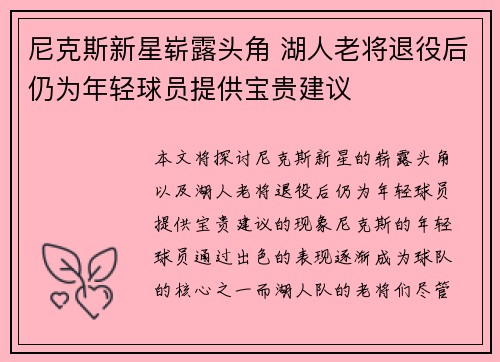 尼克斯新星崭露头角 湖人老将退役后仍为年轻球员提供宝贵建议

本文将探讨尼克斯新星的崭露头角以及湖人老将退役后仍为年轻球员提供宝贵建议的现象尼克斯的年轻球员通过出色的表现逐渐成为球队的核心之一而湖人队的老将们尽管